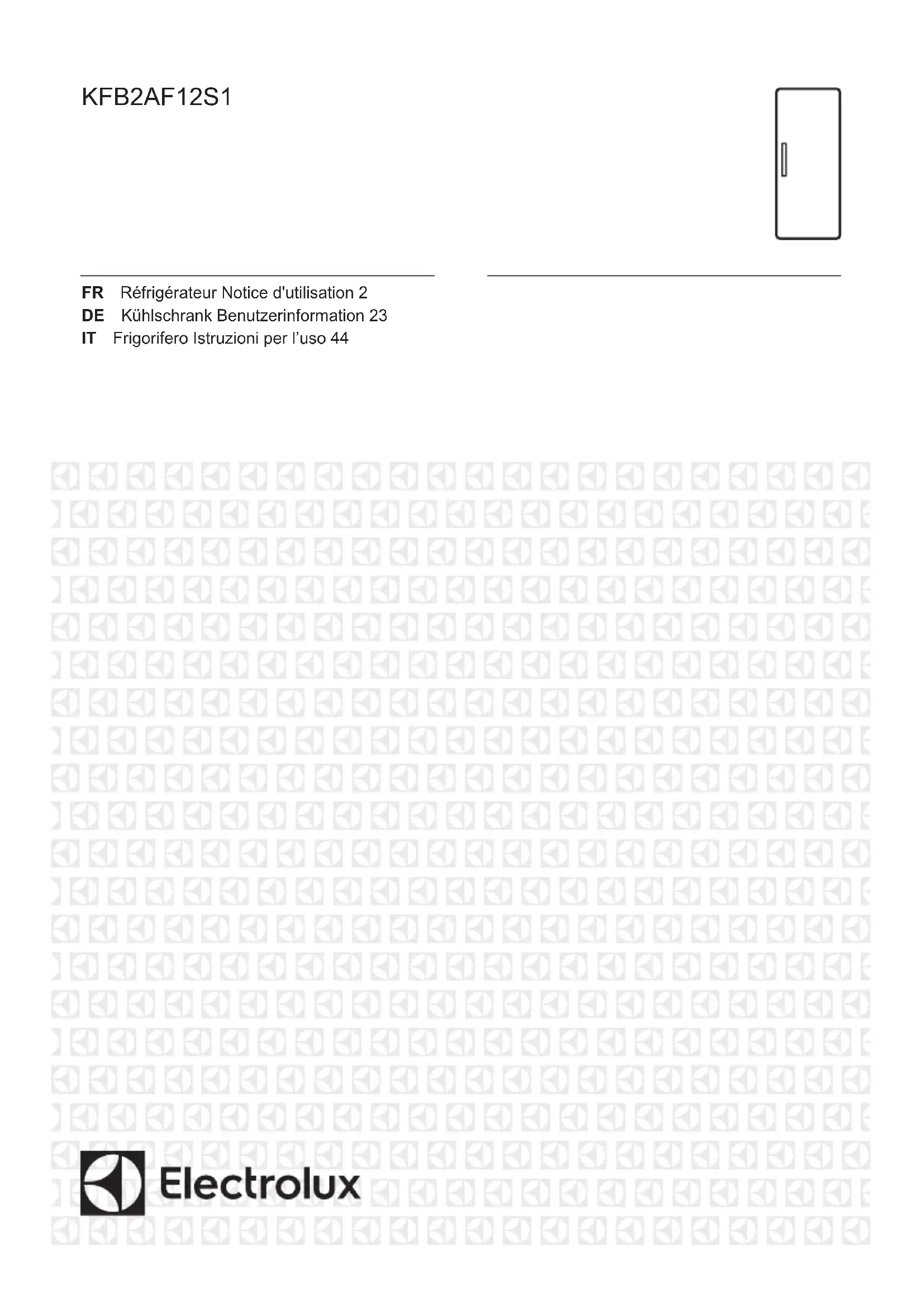 KFB2AF12S1

FR Réfrigérateur Notice d'utilisation 2
DE Kühlschrank Benutzerinformation 23
IT Frigorifero Istruzioni per l'uso 44

Electrolux